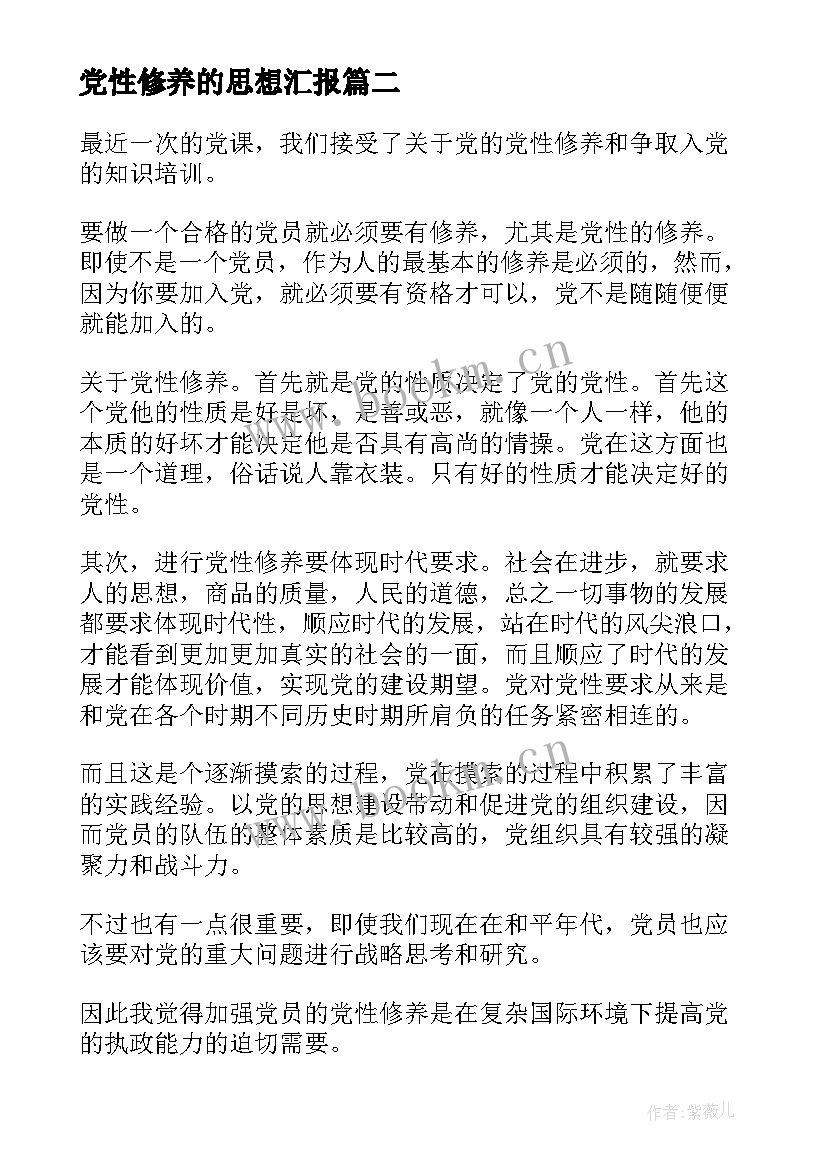 党性修养的思想汇报篇二

最近一次的党课，我们接受了关于党的党性修养和争取入党的知识培训。

要做一个合格的党员就必须要有修养，尤其是党性的修养。即使不是一个党员，作为人的最基本的修养是必须的，然而，因为你要加入党，就必须要有资格才可以，党不是随随便便就能加入的。

关于党性修养。首先就是党的性质决定了党的党性。首先这个党他的性质是好是坏，是善或恶，就像一个人一样，他的本质的好坏才能决定他是否具有高尚的情操。党在这方面也是一个道理，俗话说人靠衣装。只有好的性质才能决定好的党性。

其次，进行党性修养要体现时代要求。社会在进步，就要求人的思想，商品的质量，人民的道德，总之一切事物的发展都要求体现时代性，顺应时代的发展，站在时代的风尖浪口，才能看到更加更加真实的社会的一面，而且顺应了时代的发展才能体现价值，实现党的建设期望。党对党性要求从来是和党在各个时期不同历史时期所肩负的任务紧密相连的。

而且这是个逐渐摸索的过程，党在摸索的过程中积累了丰富的实践经验。以党的思想建设带动和促进党的组织建设，因而党员的队伍的整体素质是比较高的，党组织具有较强的凝聚力和战斗力。

不过也有一点很重要，即使我们现在在和平年代，党员也应该要对党的重大问题进行战略思考和研究。

因此我觉得加强党员的党性修养是在复杂国际环境下提高党的执政能力的迫切需要。

www.bookm.cn

作者:紫薇儿